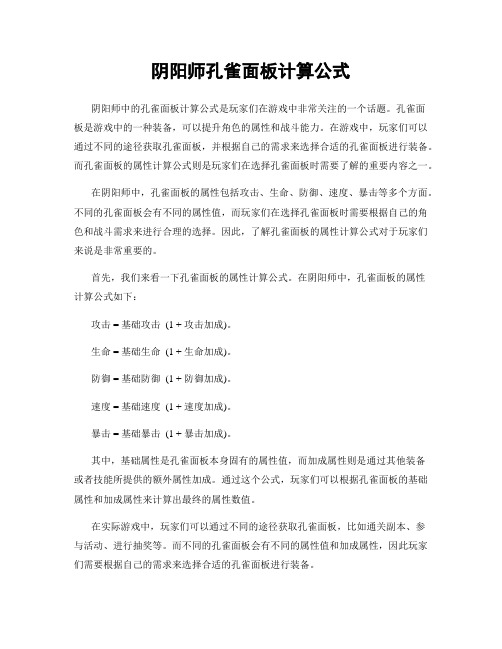 阴阳师孔雀面板计算公式

阴阳师中的孔雀面板计算公式是玩家们在游戏中非常关注的一个话题。孔雀面板是游戏中的一种装备，可以提升角色的属性和战斗能力。在游戏中，玩家们可以通过不同的途径获取孔雀面板，并根据自己的需求来选择合适的孔雀面板进行装备。而孔雀面板的属性计算公式则是玩家们在选择孔雀面板时需要了解的重要内容之一。

在阴阳师中，孔雀面板的属性包括攻击、生命、防御、速度、暴击等多个方面。不同的孔雀面板会有不同的属性值，而玩家们在选择孔雀面板时需要根据自己的角色和战斗需求来进行合理的选择。因此，了解孔雀面板的属性计算公式对于玩家们来说是非常重要的。

首先，我们来看一下孔雀面板的属性计算公式。在阴阳师中，孔雀面板的属性计算公式如下：

攻击 = 基础攻击 (1 + 攻击加成)。

生命 = 基础生命 (1 + 生命加成)。

防御 = 基础防御 (1 + 防御加成)。

速度 = 基础速度 (1 + 速度加成)。

暴击 = 基础暴击 (1 + 暴击加成)。

其中，基础属性是孔雀面板本身固有的属性值，而加成属性则是通过其他装备或者技能所提供的额外属性加成。通过这个公式，玩家们可以根据孔雀面板的基础属性和加成属性来计算出最终的属性数值。

在实际游戏中，玩家们可以通过不同的途径获取孔雀面板，比如通关副本、参与活动、进行抽奖等。而不同的孔雀面板会有不同的属性值和加成属性，因此玩家们需要根据自己的需求来选择合适的孔雀面板进行装备。